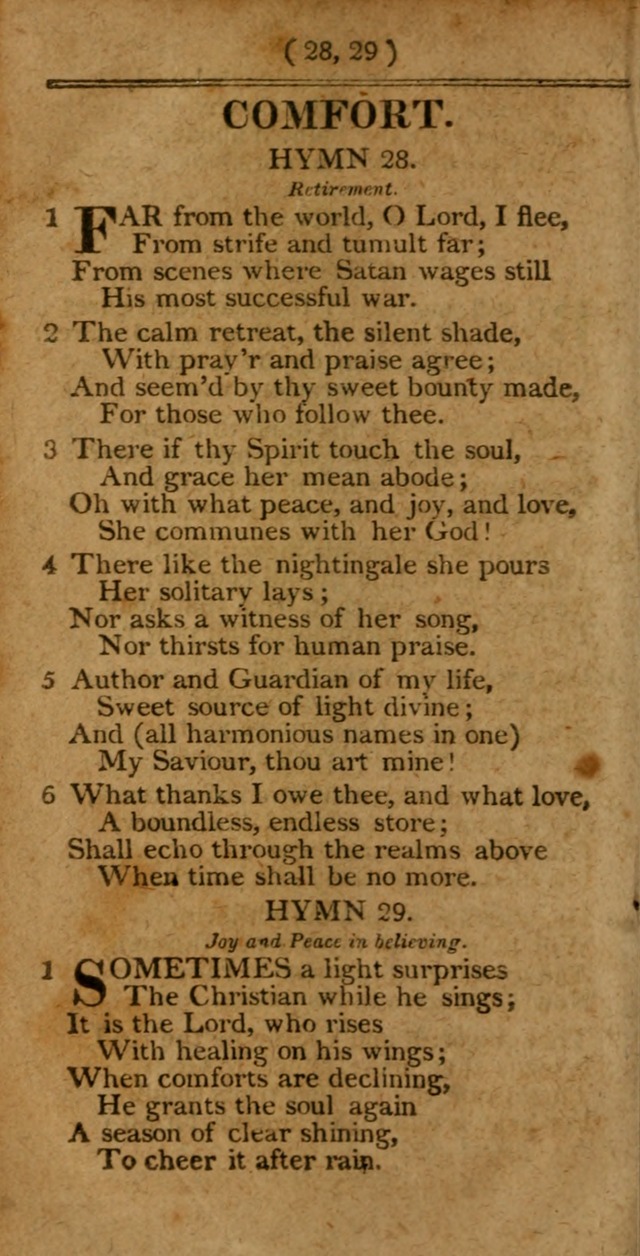 ( 28, 29 )

COMFORT.

HYMN 28.

Retirement.

1 FAR from the world, O Lord, I flee,
From strife and tumult far;
From scenes where Satan wages still
His most successful war.

2 The calm retreat, the silent shade,
With pray'r and praise agree;
And seem'd by thy sweet bounty made,
For those who follow thee.

3 There if thy Spirit touch the soul,
And grace her mean abode;
Oh with what peace, and joy, and love,
She communes with her God!

4 There like the nightingale she pours
Her solitary lays;
Nor asks a witness of her song,
Nor thirsts for human praise.

5 Author and Guardian of my life,
Sweet source of light divine;
And (all harmonious names in one)
My Saviour, thou art mine!

6 What thanks I owe thee, and what love,
A boundless, endless store;
Shall echo through the realms above
When time shall be no more.

HYMN 29.

Joy and Peace in believing.

1 SOMETIMES a light surprises
The Christian while he sings;
It is the Lord, who rises
With healing on his wings;
When comforts are declining,
He grants the soul again
A season of clear shining,
To cheer it after rain.